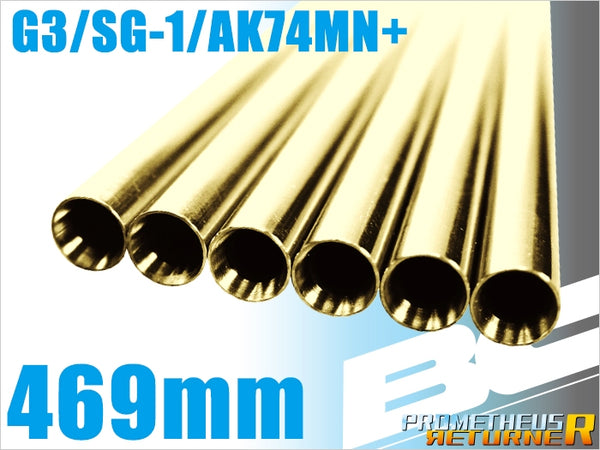 G3/SG-1/AK74MN+

469mm

EG

PROMETHEUS
RETURNER